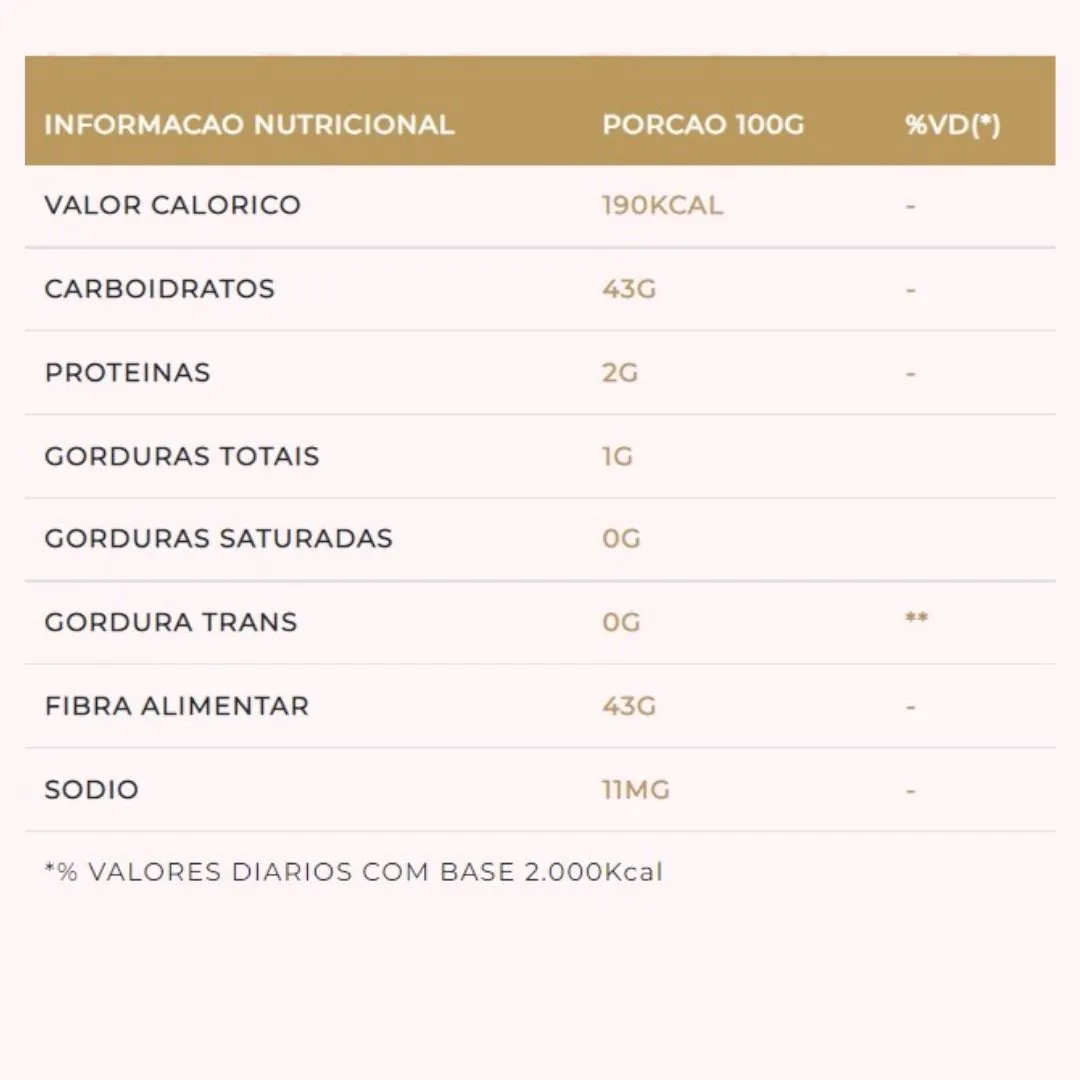 | INFORMACAO NUTRICIONAL | PORCAO 100G | %VD(*) |
|---|---|---|
| VALOR CALORICO | 190KCAL | - |
| CARBOIDRATOS | 43G | - |
| PROTEINAS | 2G | - |
| GORDURAS TOTAIS | 1G | |
| GORDURAS SATURADAS | 0G | |
| GORDURA TRANS | 0G | ** |
| FIBRA ALIMENTAR | 43G | - |
| SODIO | 11MG | - |

*% VALORES DIARIOS COM BASE 2.000Kcal